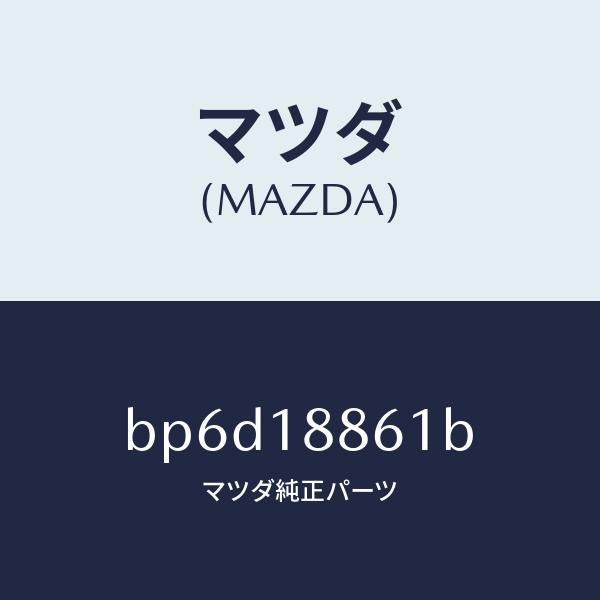 マツダ
(MAZDA)

bp6d18861b
マツダ純正パーツ